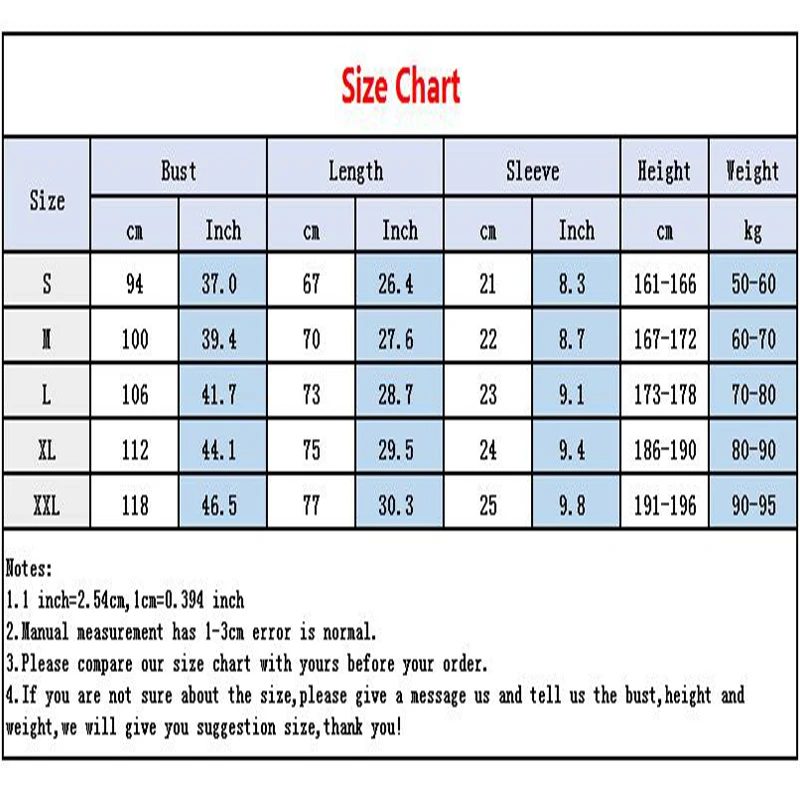 Size Chart

| Size | Bust cm | Bust Inch | Length cm | Length Inch | Sleeve cm | Sleeve Inch | Height cm | Weight kg |
|---|---|---|---|---|---|---|---|---|
| S | 94 | 37.0 | 67 | 26.4 | 21 | 8.3 | 161-166 | 50-60 |
| M | 100 | 39.4 | 70 | 27.6 | 22 | 8.7 | 167-172 | 60-70 |
| L | 106 | 41.7 | 73 | 28.7 | 23 | 9.1 | 173-178 | 70-80 |
| XL | 112 | 44.1 | 75 | 29.5 | 24 | 9.4 | 186-190 | 80-90 |
| XXL | 118 | 46.5 | 77 | 30.3 | 25 | 9.8 | 191-196 | 90-95 |

Notes:
1.1 inch=2.54cm,1cm=0.394 inch
2.Manual measurement has 1-3cm error is normal.
3.Please compare our size chart with yours before your order.
4.If you are not sure about the size,please give a message us and tell us the bust,height and weight,we will give you suggestion size,thank you!